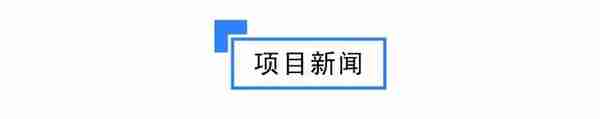 项目新闻